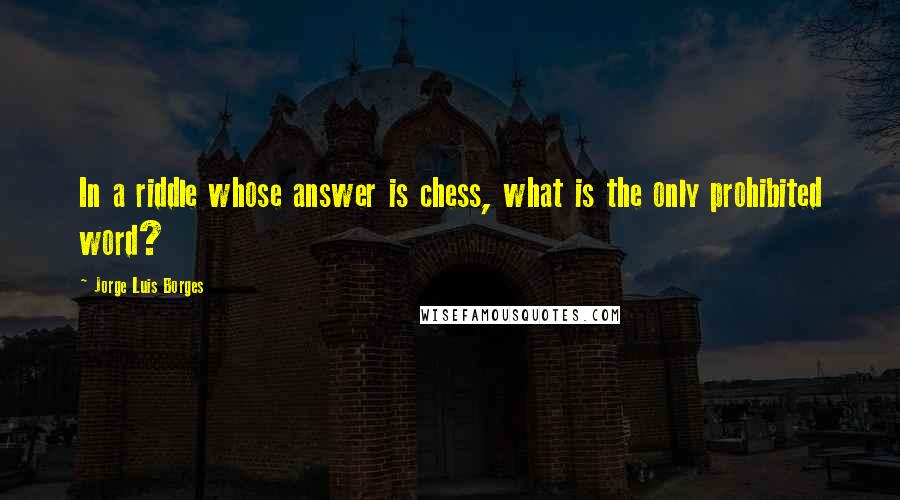 In a riddle whose answer is chess, what is the only prohibited word?

~ Jorge Luis Borges

WISEFAMOUSQUOTES.COM